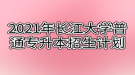 2021年长江大学普通专升本招生计划